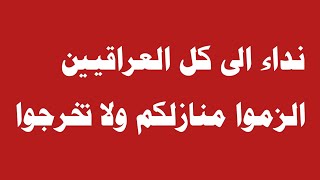 نداء الى كل العراقيين
الزموا منازلكم ولا تخرجوا